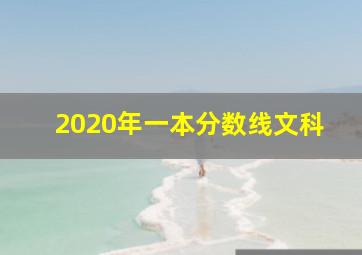 2020年一本分数线文科